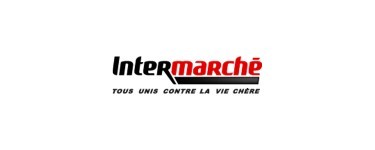 Intermarché

TOUS UNIS CONTRE LA VIE CHÈRE